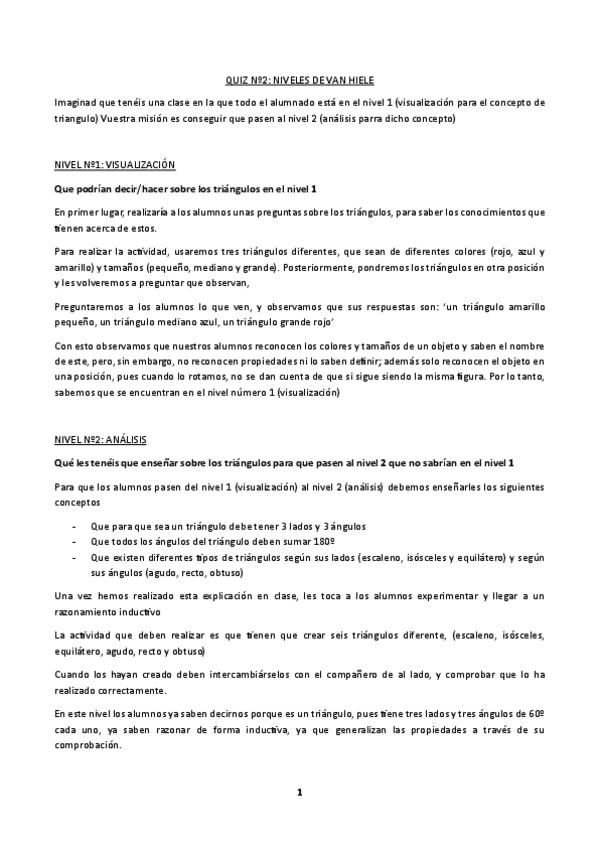 QUIZ Nº2: NIVELES DE VAN HIELE

Imaginad que tenéis una clase en la que todo el alumnado está en el nivel 1 (visualización para el concepto de triangulo) Vuestra misión es conseguir que pasen al nivel 2 (análisis parra dicho concepto)

NIVEL Nº1: VISUALIZACIÓN

Que podrían decir/hacer sobre los triángulos en el nivel 1

En primer lugar, realizaría a los alumnos unas preguntas sobre los triángulos, para saber los conocimientos que tienen acerca de estos.

Para realizar la actividad, usaremos tres triángulos diferentes, que sean de diferentes colores (rojo, azul y amarillo) y tamaños (pequeño, mediano y grande). Posteriormente, pondremos los triángulos en otra posición y les volveremos a preguntar que observan,

Preguntaremos a los alumnos lo que ven, y observamos que sus respuestas son: 'un triángulo amarillo pequeño, un triángulo mediano azul, un triángulo grande rojo'

Con esto observamos que nuestros alumnos reconocen los colores y tamaños de un objeto y saben el nombre de este, pero, sin embargo, no reconocen propiedades ni lo saben definir; además solo reconocen el objeto en una posición, pues cuando lo rotamos, no se dan cuenta de que si sigue siendo la misma figura. Por lo tanto, sabemos que se encuentran en el nivel número 1 (visualización)

NIVEL Nº2: ANÁLISIS

Qué les tenéis que enseñar sobre los triángulos para que pasen al nivel 2 que no sabrían en el nivel 1

Para que los alumnos pasen del nivel 1 (visualización) al nivel 2 (análisis) debemos enseñarles los siguientes conceptos

- Que para que sea un triángulo debe tener 3 lados y 3 ángulos
- Que todos los ángulos del triángulo deben sumar 180º
- Que existen diferentes tipos de triángulos según sus lados (escaleno, isósceles y equilátero) y según sus ángulos (agudo, recto, obtuso)

Una vez hemos realizado esta explicación en clase, les toca a los alumnos experimentar y llegar a un razonamiento inductivo

La actividad que deben realizar es que tienen que crear seis triángulos diferente, (escaleno, isósceles, equilátero, agudo, recto y obtuso)

Cuando los hayan creado deben intercambiárselos con el compañero de al lado, y comprobar que lo ha realizado correctamente.

En este nivel los alumnos ya saben decirnos porque es un triángulo, pues tiene tres lados y tres ángulos de 60º cada uno, ya saben razonar de forma inductiva, ya que generalizan las propiedades a través de su comprobación.

1